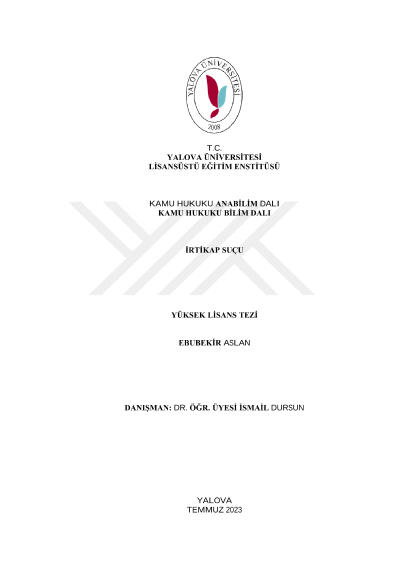 YALOVA ÜNİVERSİTESİ
2008

T.C.
YALOVA ÜNİVERSİTESİ
LİSANSÜSTÜ EĞİTİM ENSTİTÜSÜ

KAMU HUKUKU ANABİLİM DALI
KAMU HUKUKU BİLİM DALI

İRTİKAP SUÇU

YÜKSEK LİSANS TEZİ

EBUBEKİR ASLAN

DANIŞMAN: DR. ÖĞR. ÜYESİ İSMAİL DURSUN

YALOVA
TEMMUZ 2023